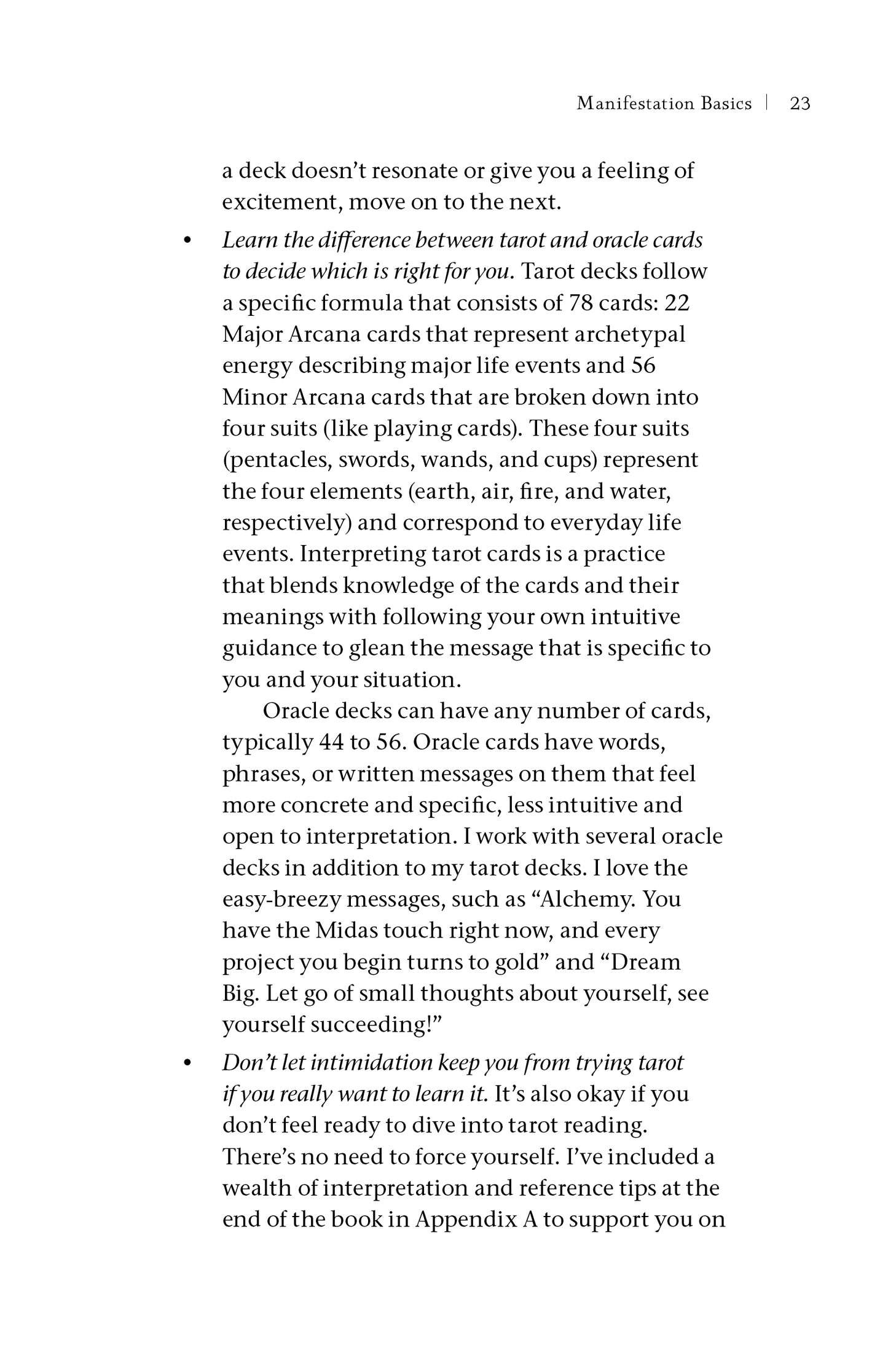 Manifestation Basics | 23

a deck doesn't resonate or give you a feeling of excitement, move on to the next.

• Learn the difference between tarot and oracle cards to decide which is right for you. Tarot decks follow a specific formula that consists of 78 cards: 22 Major Arcana cards that represent archetypal energy describing major life events and 56 Minor Arcana cards that are broken down into four suits (like playing cards). These four suits (pentacles, swords, wands, and cups) represent the four elements (earth, air, fire, and water, respectively) and correspond to everyday life events. Interpreting tarot cards is a practice that blends knowledge of the cards and their meanings with following your own intuitive guidance to glean the message that is specific to you and your situation.

Oracle decks can have any number of cards, typically 44 to 56. Oracle cards have words, phrases, or written messages on them that feel more concrete and specific, less intuitive and open to interpretation. I work with several oracle decks in addition to my tarot decks. I love the easy-breezy messages, such as "Alchemy. You have the Midas touch right now, and every project you begin turns to gold" and "Dream Big. Let go of small thoughts about yourself, see yourself succeeding!"

• Don't let intimidation keep you from trying tarot if you really want to learn it. It's also okay if you don't feel ready to dive into tarot reading. There's no need to force yourself. I've included a wealth of interpretation and reference tips at the end of the book in Appendix A to support you on